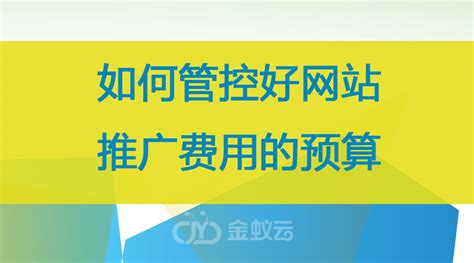 如何管控好网站
推广费用的预算

金蚁云